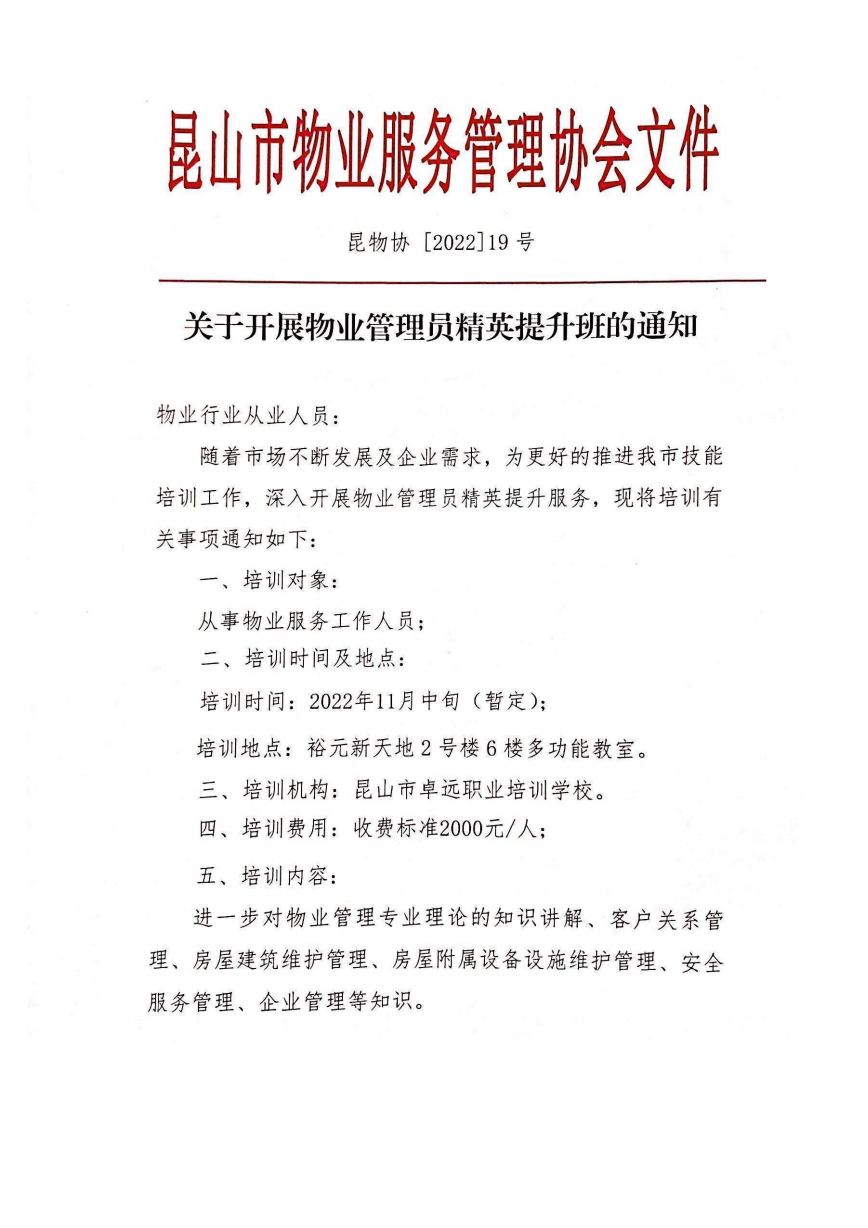 昆山市物业服务管理协会文件

昆物协 [2022]19 号

关于开展物业管理员精英提升班的通知

物业行业从业人员：

随着市场不断发展及企业需求，为更好的推进我市技能培训工作，深入开展物业管理员精英提升服务，现将培训有关事项通知如下：

一、培训对象：

从事物业服务工作人员；

二、培训时间及地点：

培训时间：2022年11月中旬（暂定）；

培训地点：裕元新天地 2 号楼 6 楼多功能教室。

三、培训机构：昆山市卓远职业培训学校。

四、培训费用：收费标准2000元/人；

五、培训内容：

进一步对物业管理专业理论的知识讲解、客户关系管理、房屋建筑维护管理、房屋附属设备设施维护管理、安全服务管理、企业管理等知识。